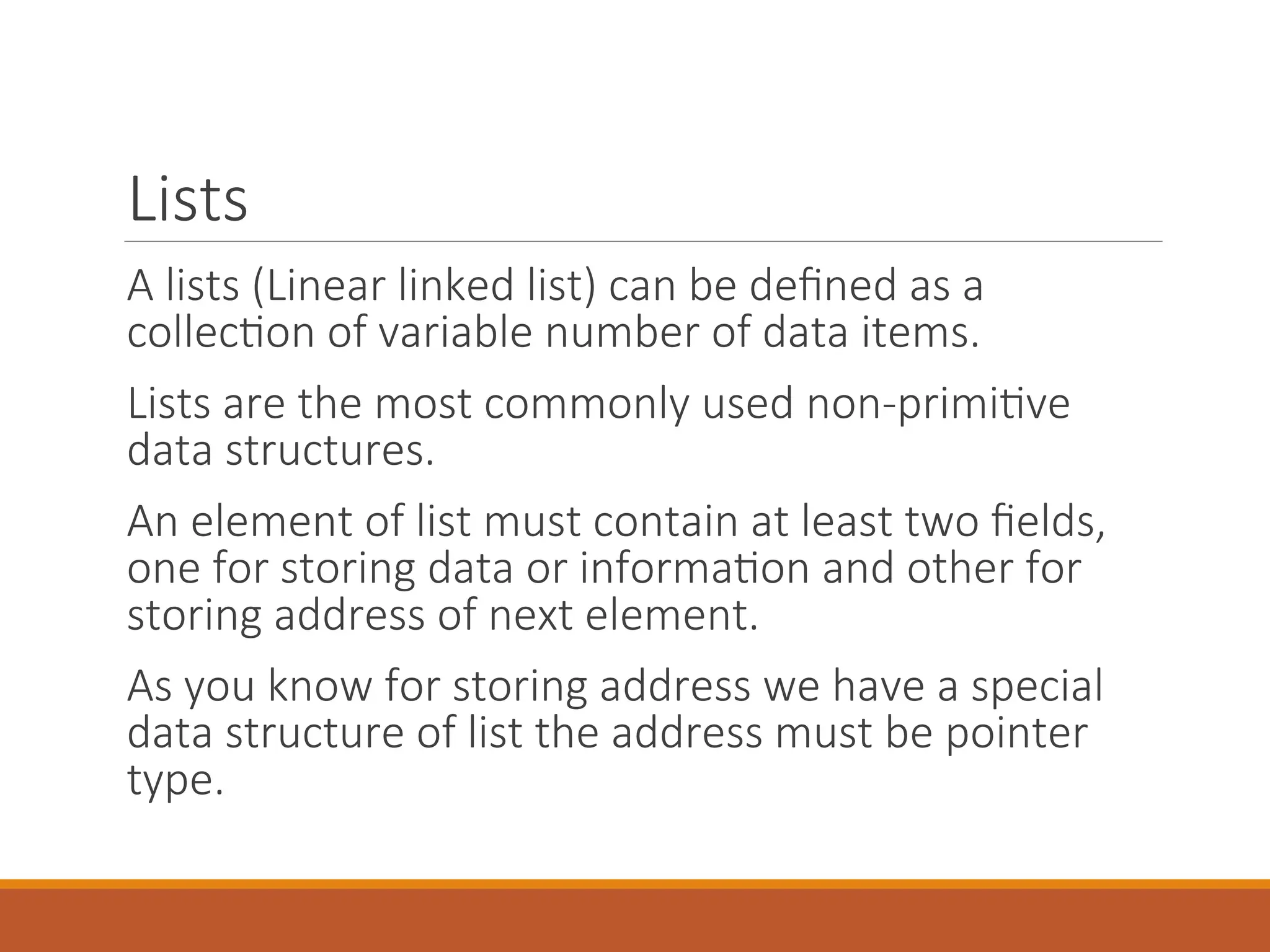 Lists

A lists (Linear linked list) can be defined as a collection of variable number of data items.

Lists are the most commonly used non-primitive data structures.

An element of list must contain at least two fields, one for storing data or information and other for storing address of next element.

As you know for storing address we have a special data structure of list the address must be pointer type.